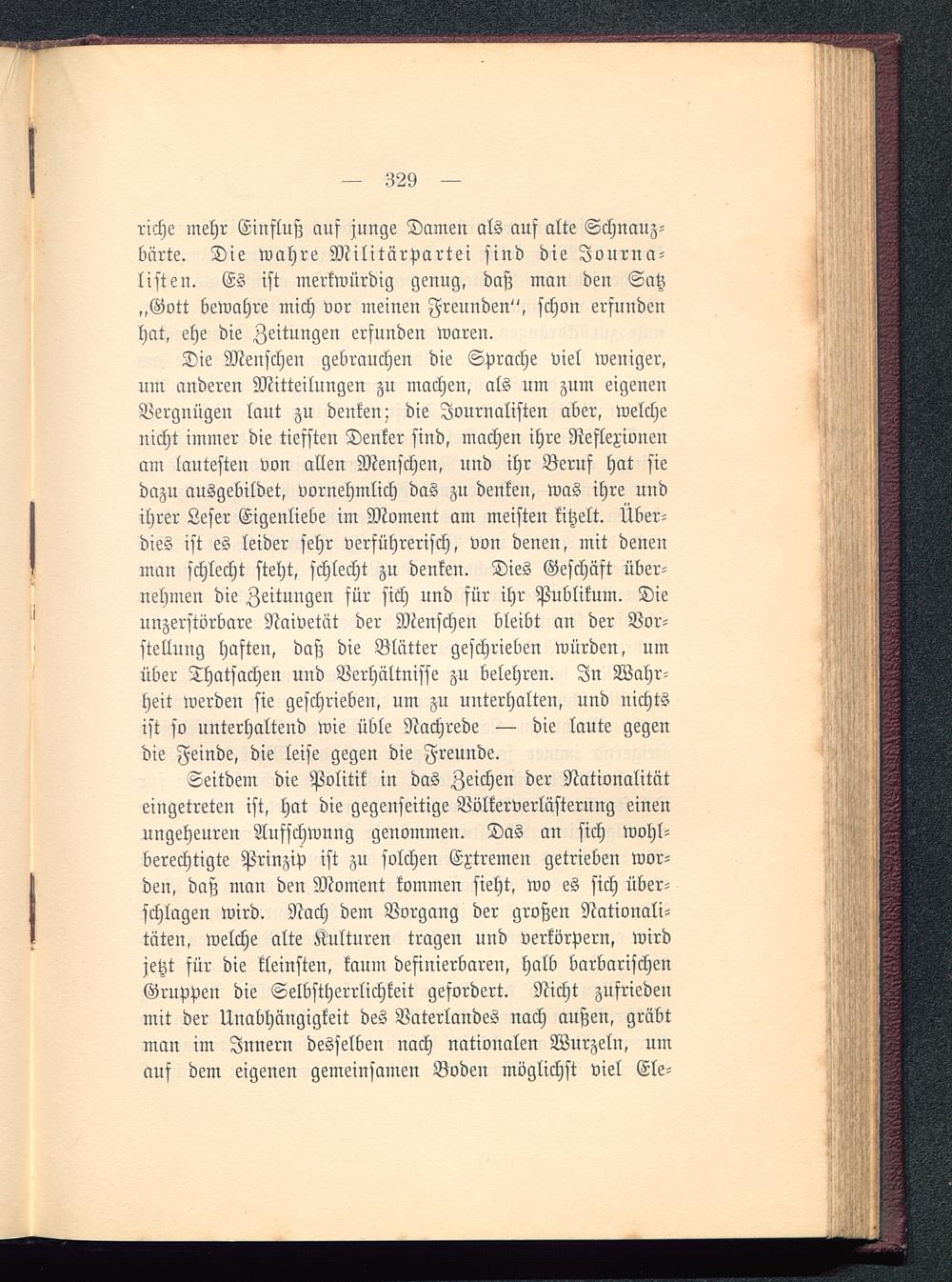 — 329 —

riche mehr Einfluß auf junge Damen als auf alte Schnauzbärte. Die wahre Militärpartei sind die Journalisten. Es ist merkwürdig genug, daß man den Satz „Gott bewahre mich vor meinen Freunden“, schon erfunden hat, ehe die Zeitungen erfunden waren.

Die Menschen gebrauchen die Sprache viel weniger, um anderen Mitteilungen zu machen, als um zum eigenen Vergnügen laut zu denken; die Journalisten aber, welche nicht immer die tiefsten Denker sind, machen ihre Reflexionen am lautesten von allen Menschen, und ihr Beruf hat sie dazu ausgebildet, vornehmlich das zu denken, was ihre und ihrer Leser Eigenliebe im Moment am meisten kitzelt. Überdies ist es leider sehr verführerisch, von denen, mit denen man schlecht steht, schlecht zu denken. Dies Geschäft übernehmen die Zeitungen für sich und für ihr Publikum. Die unzerstörbare Naivetät der Menschen bleibt an der Vorstellung haften, daß die Blätter geschrieben würden, um über Thatsachen und Verhältnisse zu belehren. In Wahrheit werden sie geschrieben, um zu unterhalten, und nichts ist so unterhaltend wie üble Nachrede — die laute gegen die Feinde, die leise gegen die Freunde.

Seitdem die Politik in das Zeichen der Nationalität eingetreten ist, hat die gegenseitige Völkerverlästerung einen ungeheuren Aufschwung genommen. Das an sich wohlberechtigte Prinzip ist zu solchen Extremen getrieben worden, daß man den Moment kommen sieht, wo es sich überschlagen wird. Nach dem Vorgang der großen Nationalitäten, welche alte Kulturen tragen und verkörpern, wird jetzt für die kleinsten, kaum definierbaren, halb barbarischen Gruppen die Selbstherrlichkeit gefordert. Nicht zufrieden mit der Unabhängigkeit des Vaterlandes nach außen, gräbt man im Innern desselben nach nationalen Wurzeln, um auf dem eigenen gemeinsamen Boden möglichst viel Ele-